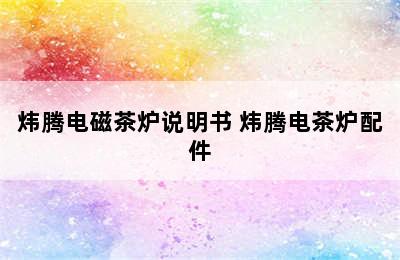 炜腾电磁茶炉说明书 炜腾电茶炉配件